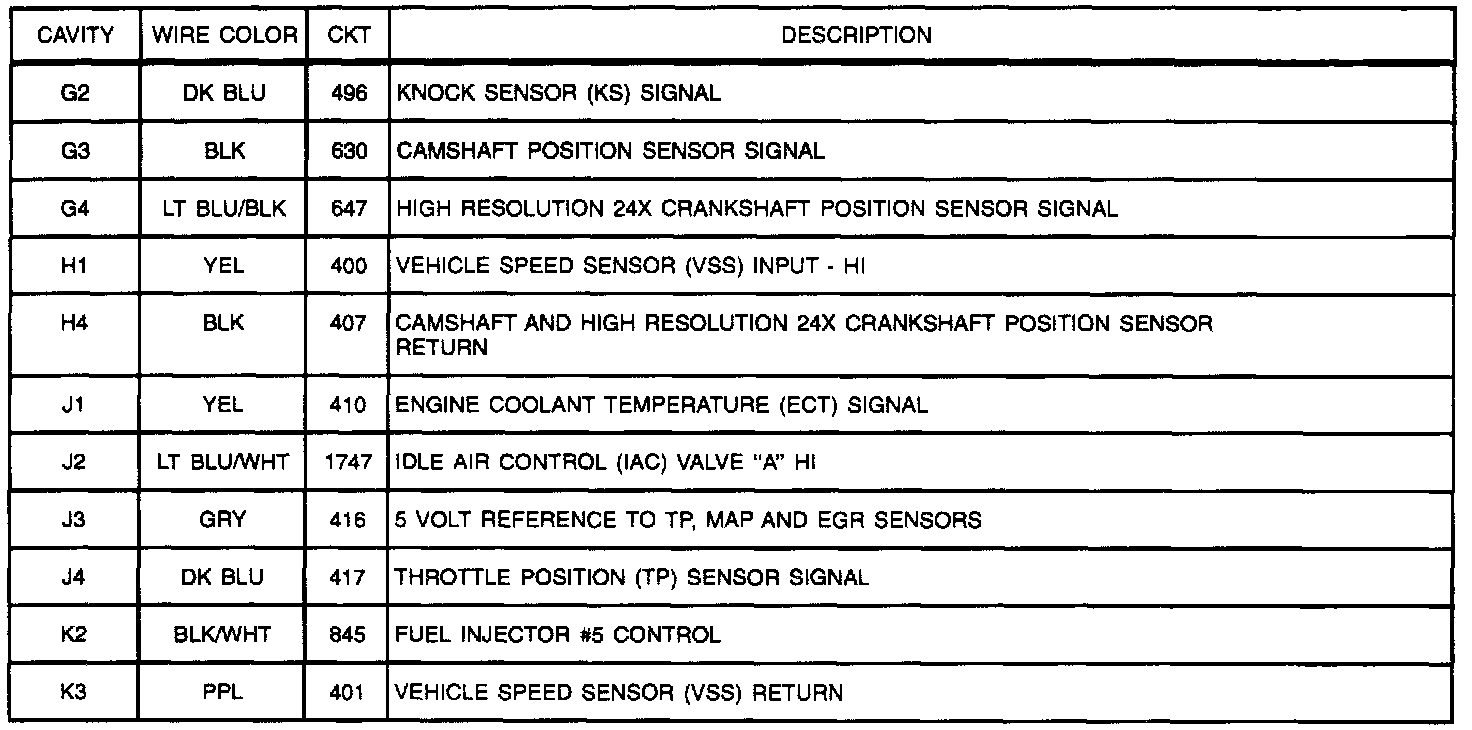 | CAVITY | WIRE COLOR | CKT | DESCRIPTION |
|---|---|---|---|
| G2 | DK BLU | 496 | KNOCK SENSOR (KS) SIGNAL |
| G3 | BLK | 630 | CAMSHAFT POSITION SENSOR SIGNAL |
| G4 | LT BLU/BLK | 647 | HIGH RESOLUTION 24X CRANKSHAFT POSITION SENSOR SIGNAL |
| H1 | YEL | 400 | VEHICLE SPEED SENSOR (VSS) INPUT - HI |
| H4 | BLK | 407 | CAMSHAFT AND HIGH RESOLUTION 24X CRANKSHAFT POSITION SENSOR RETURN |
| J1 | YEL | 410 | ENGINE COOLANT TEMPERATURE (ECT) SIGNAL |
| J2 | LT BLU/WHT | 1747 | IDLE AIR CONTROL (IAC) VALVE "A" HI |
| J3 | GRY | 416 | 5 VOLT REFERENCE TO TP, MAP AND EGR SENSORS |
| J4 | DK BLU | 417 | THROTTLE POSITION (TP) SENSOR SIGNAL |
| K2 | BLK/WHT | 845 | FUEL INJECTOR #5 CONTROL |
| K3 | PPL | 401 | VEHICLE SPEED SENSOR (VSS) RETURN |